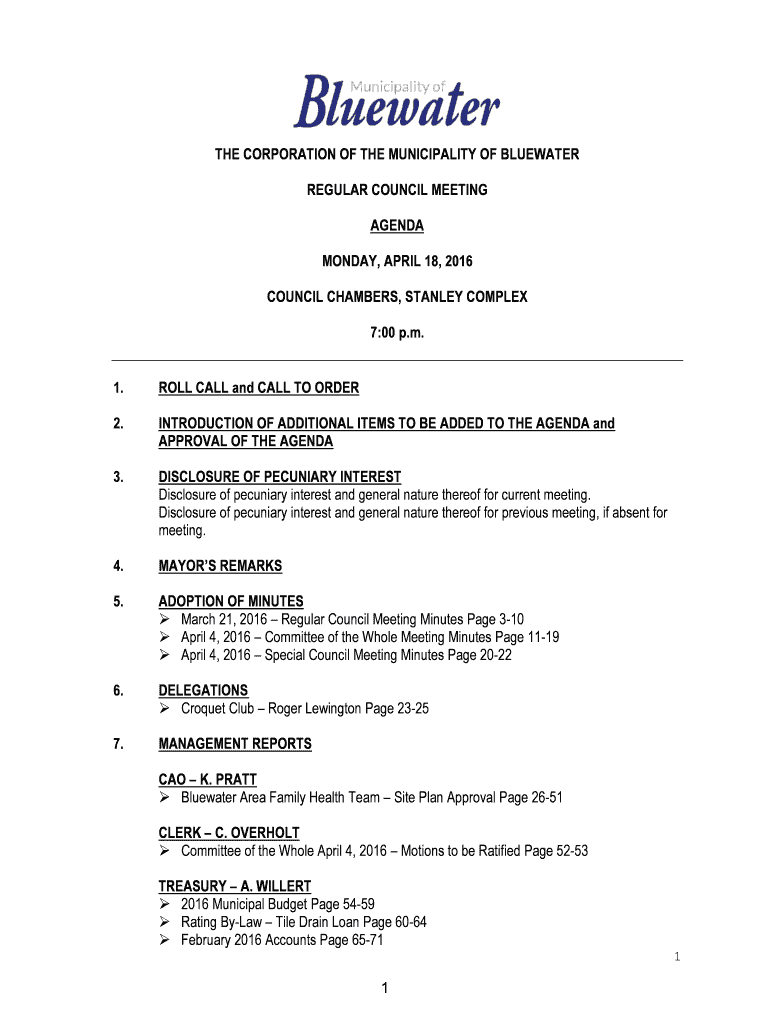 Municipality of
Bluewater

THE CORPORATION OF THE MUNICIPALITY OF BLUEWATER

REGULAR COUNCIL MEETING

AGENDA

MONDAY, APRIL 18, 2016

COUNCIL CHAMBERS, STANLEY COMPLEX

7:00 p.m.

1. ROLL CALL and CALL TO ORDER

2. INTRODUCTION OF ADDITIONAL ITEMS TO BE ADDED TO THE AGENDA and APPROVAL OF THE AGENDA

3. DISCLOSURE OF PECUNIARY INTEREST
Disclosure of pecuniary interest and general nature thereof for current meeting.
Disclosure of pecuniary interest and general nature thereof for previous meeting, if absent for meeting.

4. MAYOR'S REMARKS

5. ADOPTION OF MINUTES
➢ March 21, 2016 – Regular Council Meeting Minutes Page 3-10
➢ April 4, 2016 – Committee of the Whole Meeting Minutes Page 11-19
➢ April 4, 2016 – Special Council Meeting Minutes Page 20-22

6. DELEGATIONS
➢ Croquet Club – Roger Lewington Page 23-25

7. MANAGEMENT REPORTS

CAO – K. PRATT
➢ Bluewater Area Family Health Team – Site Plan Approval Page 26-51

CLERK – C. OVERHOLT
➢ Committee of the Whole April 4, 2016 – Motions to be Ratified Page 52-53

TREASURY – A. WILLERT
➢ 2016 Municipal Budget Page 54-59
➢ Rating By-Law – Tile Drain Loan Page 60-64
➢ February 2016 Accounts Page 65-71

1

1